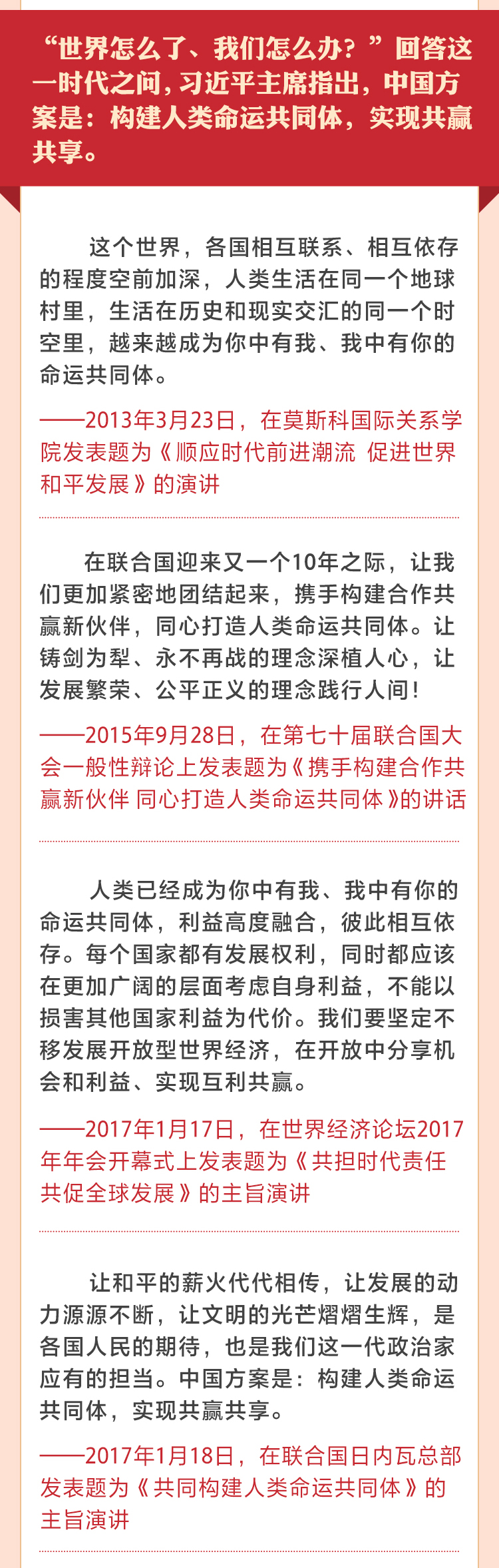 “世界怎么了、我们怎么办？”回答这一时代之问，习近平主席指出，中国方案是：构建人类命运共同体，实现共赢共享。

这个世界，各国相互联系、相互依存的程度空前加深，人类生活在同一个地球村里，生活在历史和现实交汇的同一个时空里，越来越成为你中有我、我中有你的命运共同体。

——2013年3月23日，在莫斯科国际关系学院发表题为《顺应时代前进潮流 促进世界和平发展》的演讲

在联合国迎来又一个10年之际，让我们更加紧密地团结起来，携手构建合作共赢新伙伴，同心打造人类命运共同体。让铸剑为犁、永不再战的理念深植人心，让发展繁荣、公平正义的理念践行人间！

——2015年9月28日，在第七十届联合国大会一般性辩论上发表题为《携手构建合作共赢新伙伴 同心打造人类命运共同体》的讲话

人类已经成为你中有我、我中有你的命运共同体，利益高度融合，彼此相互依存。每个国家都有发展权利，同时都应该在更加广阔的层面考虑自身利益，不能以损害其他国家利益为代价。我们要坚定不移发展开放型世界经济，在开放中分享机会和利益、实现互利共赢。

——2017年1月17日，在世界经济论坛2017年年会开幕式上发表题为《共担时代责任 共促全球发展》的主旨演讲

让和平的薪火代代相传，让发展的动力源源不断，让文明的光芒熠熠生辉，是各国人民的期待，也是我们这一代政治家应有的担当。中国方案是：构建人类命运共同体，实现共赢共享。

——2017年1月18日，在联合国日内瓦总部发表题为《共同构建人类命运共同体》的主旨演讲